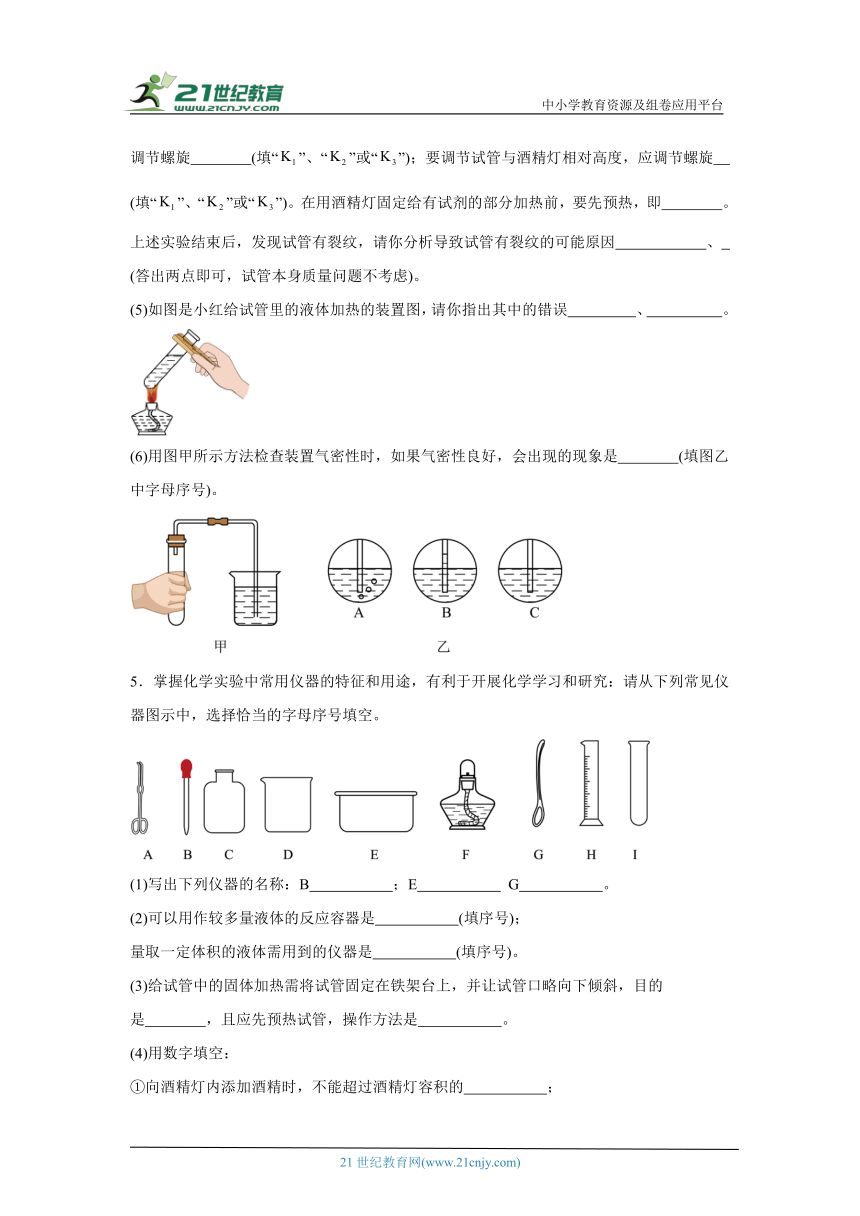 21世纪教育 www.21cnjy.com

中小学教育资源及组卷应用平台

调节螺旋________(填“$K_1$”、“$K_2$”或“$K_3$”)；要调节试管与酒精灯相对高度，应调节螺旋__(填“$K_1$”、“$K_2$”或“$K_3$”)。在用酒精灯固定给有试剂的部分加热前，要先预热，即________。上述实验结束后，发现试管有裂纹，请你分析导致试管有裂纹的可能原因____________、_(答出两点即可，试管本身质量问题不考虑)。

(5)如图是小红给试管里的液体加热的装置图，请你指出其中的错误_________、__________。

(6)用图甲所示方法检查装置气密性时，如果气密性良好，会出现的现象是________(填图乙中字母序号)。

A B C

甲 乙

5．掌握化学实验中常用仪器的特征和用途，有利于开展化学学习和研究：请从下列常见仪器图示中，选择恰当的字母序号填空。

A B C D E F G H I

(1)写出下列仪器的名称：B___________；E___________ G___________。

(2)可以用作较多量液体的反应容器是___________(填序号)；

量取一定体积的液体需用到的仪器是___________(填序号)。

(3)给试管中的固体加热需将试管固定在铁架台上，并让试管口略向下倾斜，目的是________，且应先预热试管，操作方法是___________。

(4)用数字填空：

①向酒精灯内添加酒精时，不能超过酒精灯容积的___________；

21 世纪教育网(www.21cnjy.com)